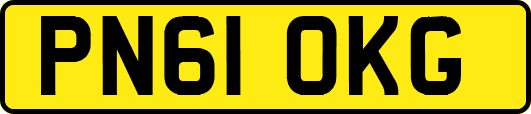 PN61 OKG